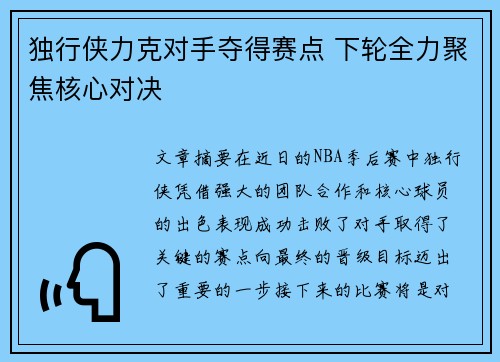 独行侠力克对手夺得赛点 下轮全力聚焦核心对决

文章摘要在近日的NBA季后赛中独行侠凭借强大的团队合作和核心球员的出色表现成功击败了对手取得了关键的赛点向最终的晋级目标迈出了重要的一步接下来的比赛将是对